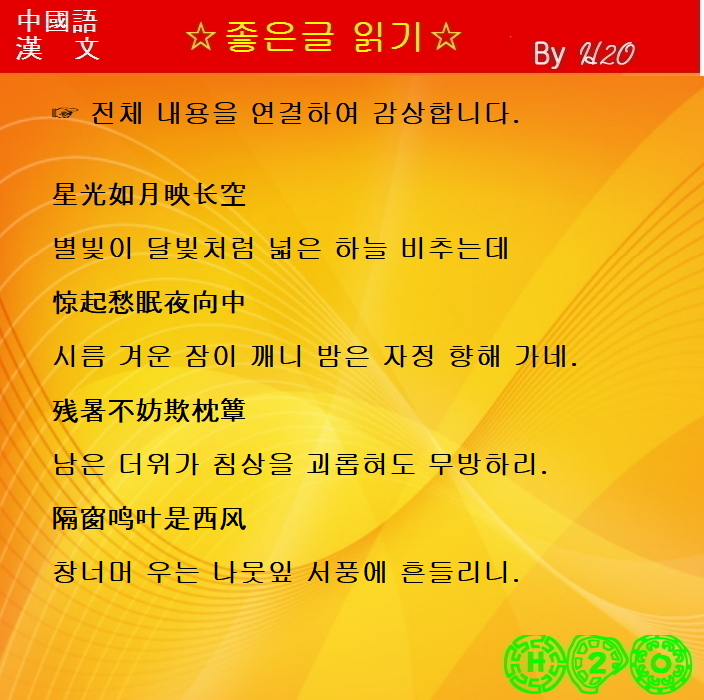 中國語
漢 文

☆좋은글 읽기☆

By H2O

☞ 전체 내용을 연결하여 감상합니다.

星光如月映长空

별빛이 달빛처럼 넓은 하늘 비추는데

惊起愁眠夜向中

시름 겨운 잠이 깨니 밤은 자정 향해 가네.

残暑不妨欺枕簟

남은 더위가 침상을 괴롭혀도 무방하리.

隔窗鸣叶是西风

창너머 우는 나뭇잎 서풍에 흔들리니.

H 2 O